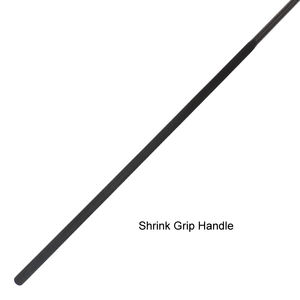 Shrink Grip Handle